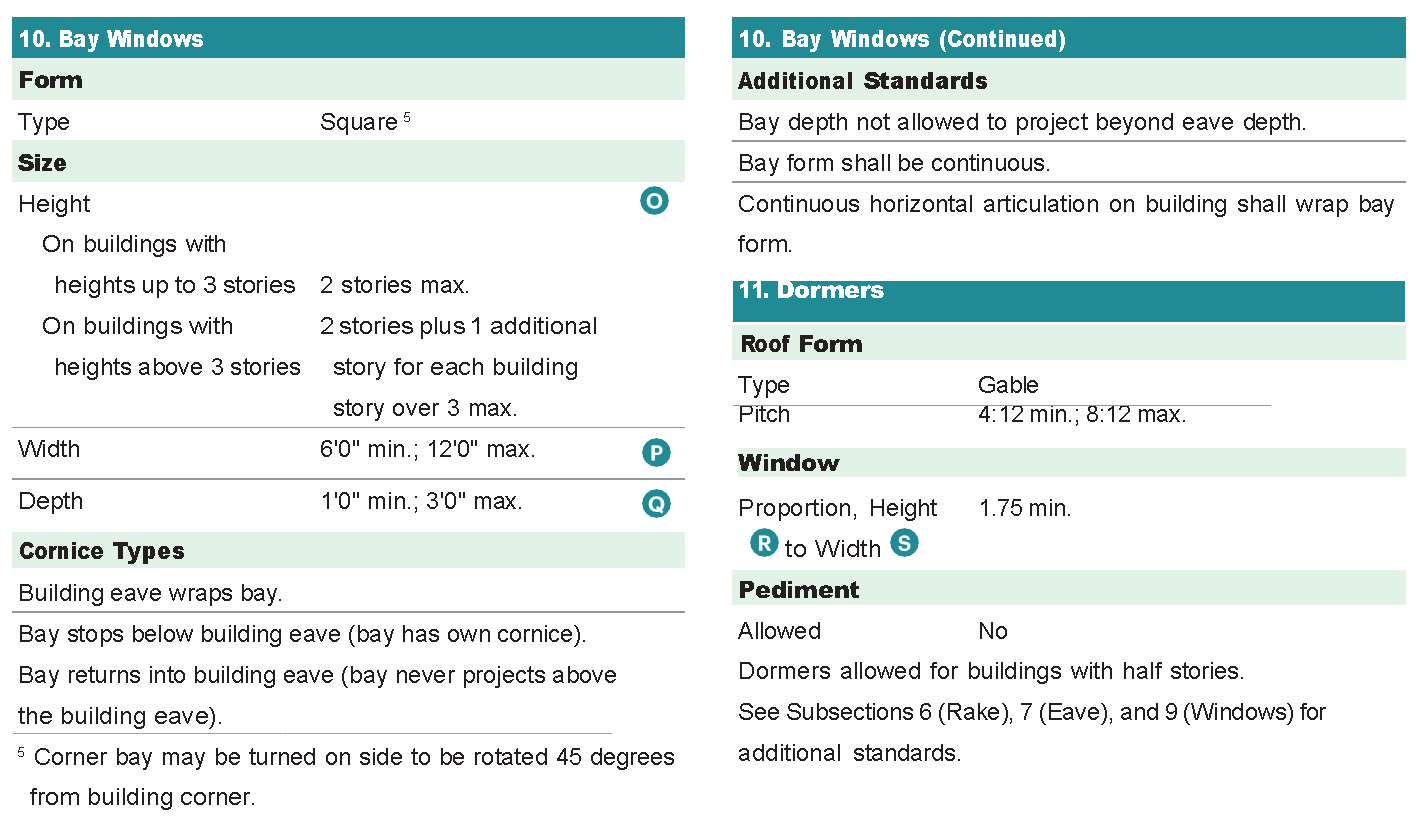 10. Bay Windows

Form

Type Square $^{5}$

Size

Height O

On buildings with heights up to 3 stories 2 stories max.

On buildings with heights above 3 stories 2 stories plus 1 additional story for each building story over 3 max.

Width 6'0" min.; 12'0" max. P

Depth 1'0" min.; 3'0" max. Q

Cornice Types

Building eave wraps bay.

Bay stops below building eave (bay has own cornice).

Bay returns into building eave (bay never projects above the building eave).

$^{5}$ Corner bay may be turned on side to be rotated 45 degrees from building corner.

10. Bay Windows (Continued)

Additional Standards

Bay depth not allowed to project beyond eave depth.

Bay form shall be continuous.

Continuous horizontal articulation on building shall wrap bay form.

11. Dormers

Roof Form

Type Gable

Pitch 4:12 min.; 8:12 max.

Window

Proportion, Height R to Width S 1.75 min.

Pediment

Allowed No

Dormers allowed for buildings with half stories.

See Subsections 6 (Rake), 7 (Eave), and 9 (Windows) for additional standards.